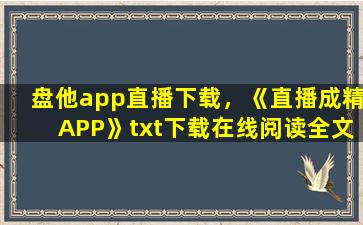 盘他app直播下载，《直播成精APP》txt下载在线阅读全文